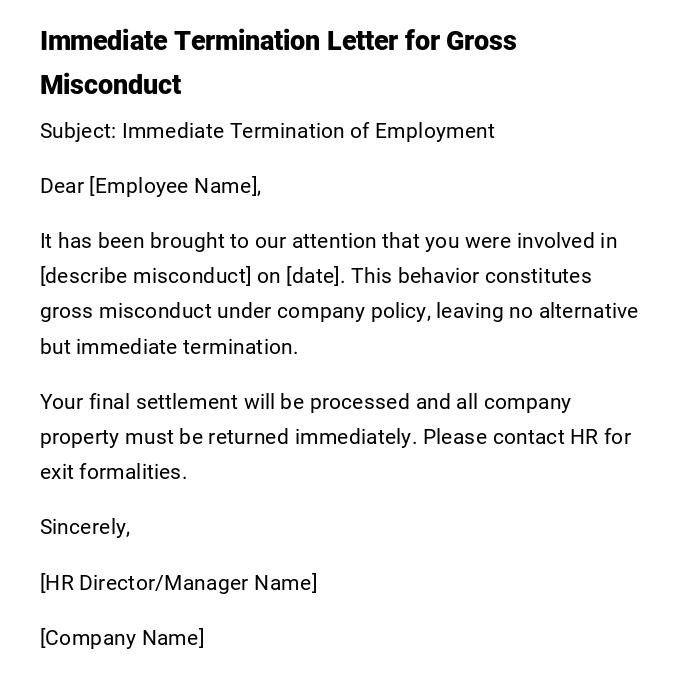 Immediate Termination Letter for Gross Misconduct

Subject: Immediate Termination of Employment

Dear [Employee Name],

It has been brought to our attention that you were involved in [describe misconduct] on [date]. This behavior constitutes gross misconduct under company policy, leaving no alternative but immediate termination.

Your final settlement will be processed and all company property must be returned immediately. Please contact HR for exit formalities.

Sincerely,

[HR Director/Manager Name]

[Company Name]